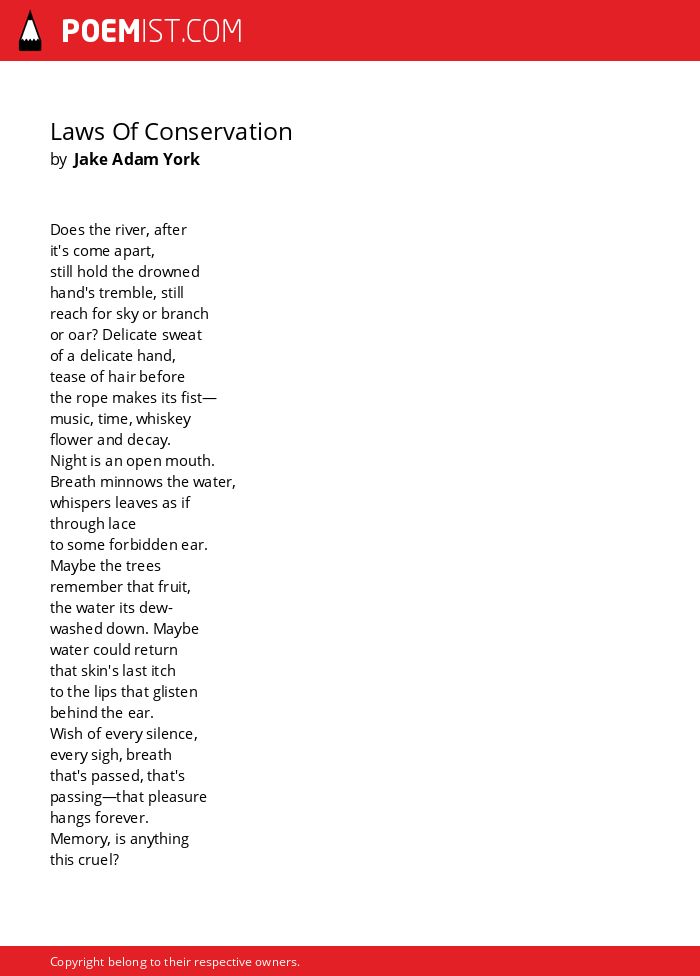 POEMIST.COM

Laws Of Conservation
by Jake Adam York

Does the river, after
it's come apart,
still hold the drowned
hand's tremble, still
reach for sky or branch
or oar? Delicate sweat
of a delicate hand,
tease of hair before
the rope makes its fist—
music, time, whiskey
flower and decay.
Night is an open mouth.
Breath minnows the water,
whispers leaves as if
through lace
to some forbidden ear.
Maybe the trees
remember that fruit,
the water its dew-
washed down. Maybe
water could return
that skin's last itch
to the lips that glisten
behind the ear.
Wish of every silence,
every sigh, breath
that's passed, that's
passing—that pleasure
hangs forever.
Memory, is anything
this cruel?

Copyright belong to their respective owners.